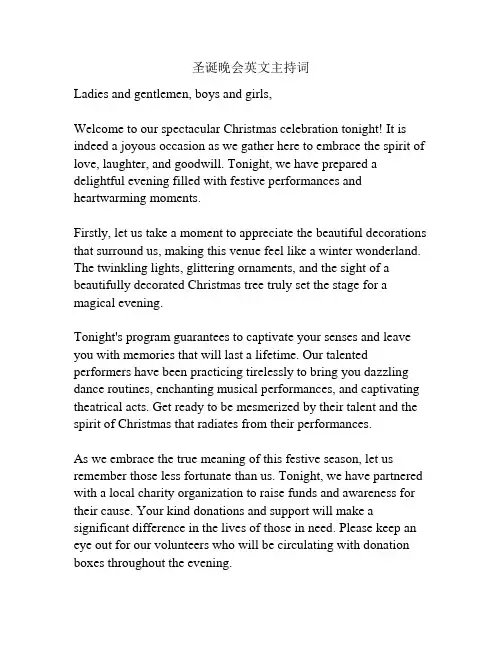 圣诞晚会英文主持词

Ladies and gentlemen, boys and girls,

Welcome to our spectacular Christmas celebration tonight! It is indeed a joyous occasion as we gather here to embrace the spirit of love, laughter, and goodwill. Tonight, we have prepared a delightful evening filled with festive performances and heartwarming moments.

Firstly, let us take a moment to appreciate the beautiful decorations that surround us, making this venue feel like a winter wonderland. The twinkling lights, glittering ornaments, and the sight of a beautifully decorated Christmas tree truly set the stage for a magical evening.

Tonight's program guarantees to captivate your senses and leave you with memories that will last a lifetime. Our talented performers have been practicing tirelessly to bring you dazzling dance routines, enchanting musical performances, and captivating theatrical acts. Get ready to be mesmerized by their talent and the spirit of Christmas that radiates from their performances.

As we embrace the true meaning of this festive season, let us remember those less fortunate than us. Tonight, we have partnered with a local charity organization to raise funds and awareness for their cause. Your kind donations and support will make a significant difference in the lives of those in need. Please keep an eye out for our volunteers who will be circulating with donation boxes throughout the evening.